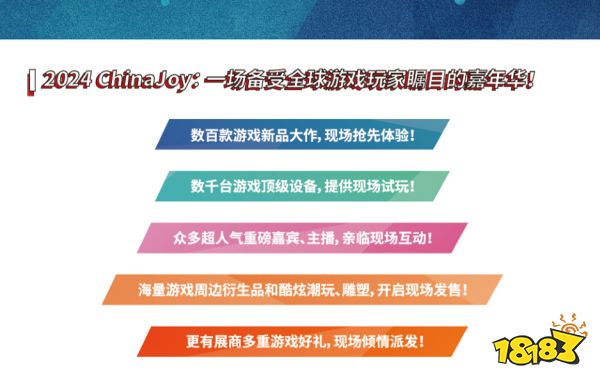 2024 ChinaJoy：一场备受全球游戏玩家瞩目的嘉年华！

数百款游戏新品大作，现场抢先体验！

数千台游戏顶级设备，提供现场试玩！

众多超人气重磅嘉宾、主播，亲临现场互动！

海量游戏周边衍生品和酷炫潮玩、雕塑，开启现场发售！

更有展商多重游戏好礼，现场倾情派发！

18183